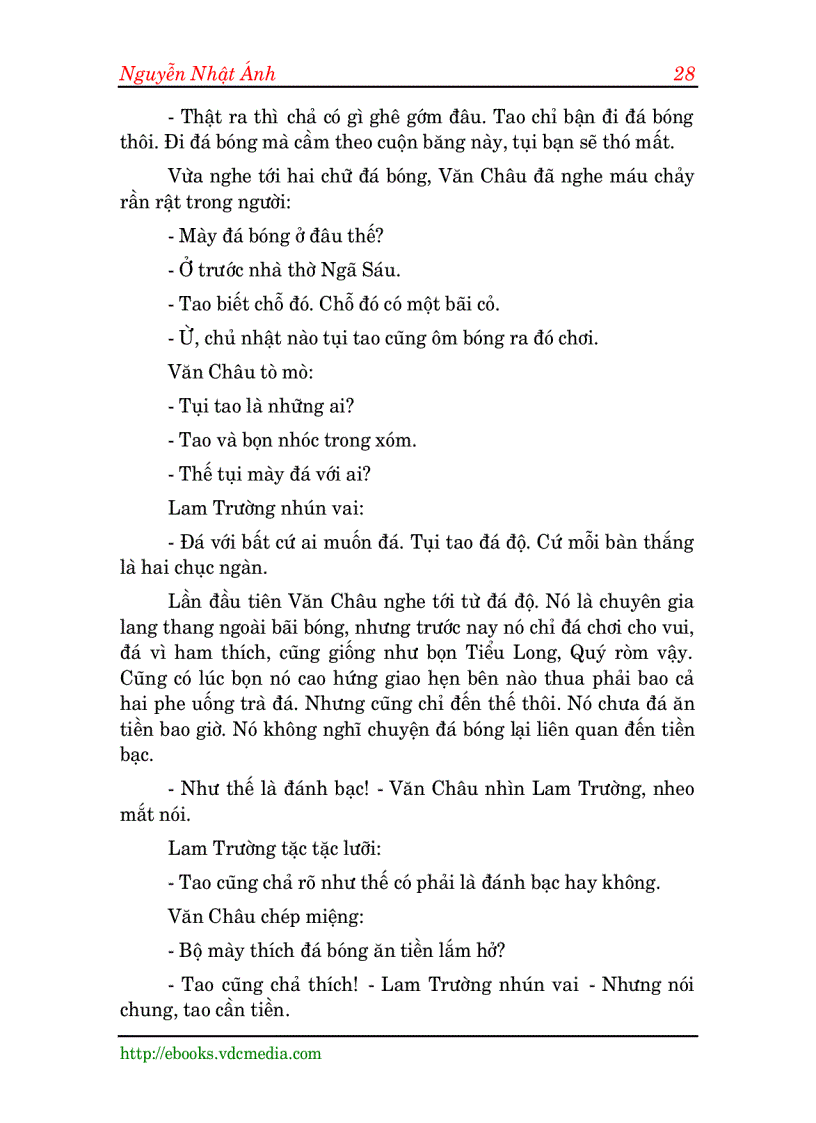 Nguyễn Nhật Ánh 28

- Thật ra thì chả có gì ghê gớm đâu. Tao chỉ bận đi đá bóng thôi. Đi đá bóng mà cầm theo cuộn băng này, tụi bạn sẽ thó mất.

Vừa nghe tới hai chữ đá bóng, Văn Châu đã nghe máu chảy rần rật trong người:

- Mày đá bóng ở đâu thế?

- Ở trước nhà thờ Ngã Sáu.

- Tao biết chỗ đó. Chỗ đó có một bãi cỏ.

- Ừ, chủ nhật nào tụi tao cũng ôm bóng ra đó chơi.

Văn Châu tò mò:

- Tụi tao là những ai?

- Tao và bọn nhóc trong xóm.

- Thế tụi mày đá với ai?

Lam Trường nhún vai:

- Đá với bất cứ ai muốn đá. Tụi tao đá độ. Cứ mỗi bàn thắng là hai chục ngàn.

Lần đầu tiên Văn Châu nghe tới từ đá độ. Nó là chuyên gia lang thang ngoài bãi bóng, nhưng trước nay nó chỉ đá chơi cho vui, đá vì ham thích, cũng giống như bọn Tiểu Long, Quý ròm vậy. Cũng có lúc bọn nó cao hứng giao hẹn bên nào thua phải bao cả hai phe uống trà đá. Nhưng cũng chỉ đến thế thôi. Nó chưa đá ăn tiền bao giờ. Nó không nghĩ chuyện đá bóng lại liên quan đến tiền bạc.

- Như thế là đánh bạc! - Văn Châu nhìn Lam Trường, nheo mắt nói.

Lam Trường tặc tặc lưỡi:

- Tao cũng chả rõ như thế có phải là đánh bạc hay không.

Văn Châu chép miệng:

- Bộ mày thích đá bóng ăn tiền lắm hở?

- Tao cũng chả thích! - Lam Trường nhún vai - Nhưng nói chung, tao cần tiền.

http://ebooks.vdcmedia.com